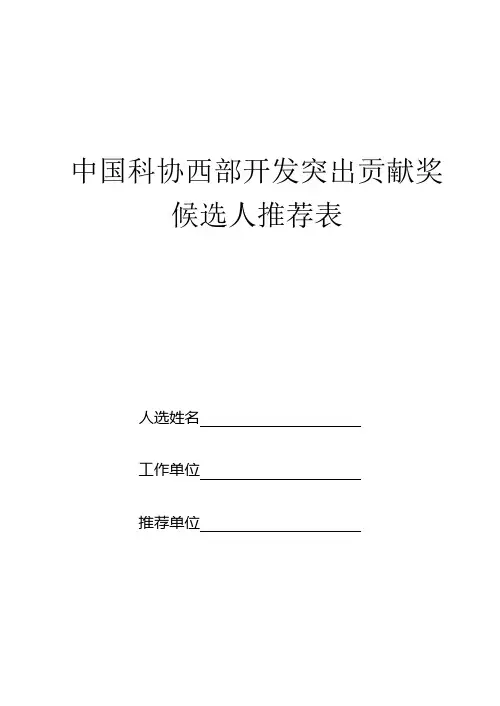 中国科协西部开发突出贡献奖
候选人推荐表

人选姓名____

工作单位____

推荐单位____